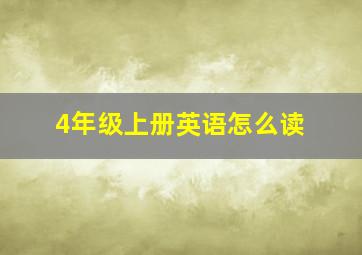 4年级上册英语怎么读